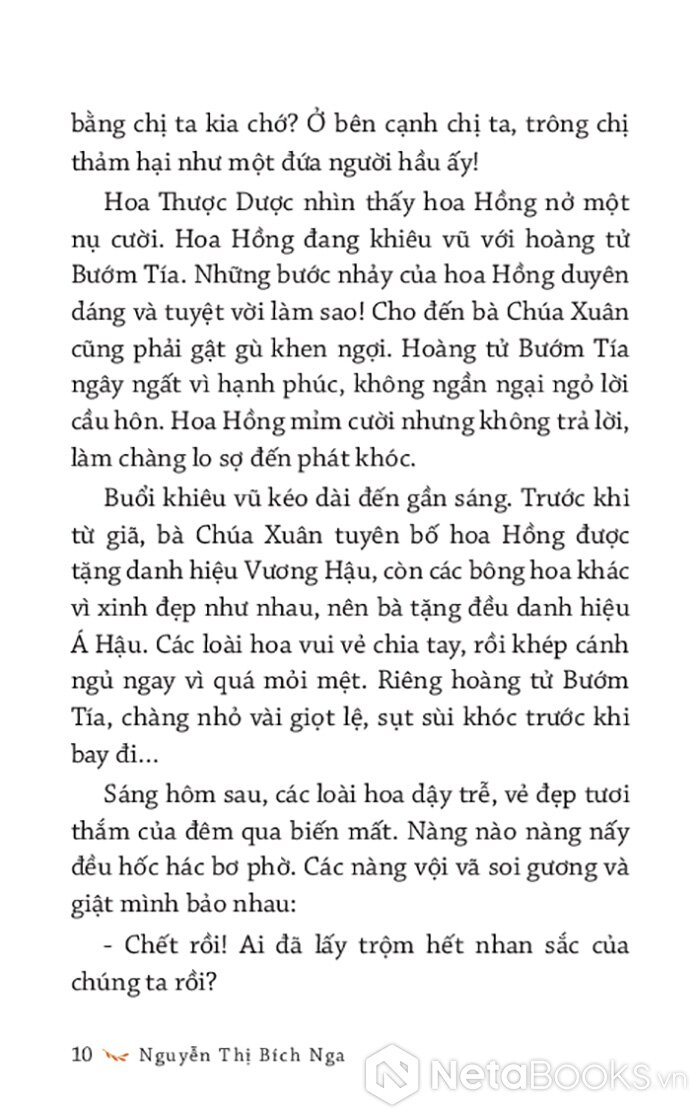 bằng chị ta kia chớ? Ở bên cạnh chị ta, trông chị thảm hại như một đứa người hầu ấy!

Hoa Thược Dược nhìn thấy hoa Hồng nở một nụ cười. Hoa Hồng đang khiêu vũ với hoàng tử Bướm Tía. Những bước nhảy của hoa Hồng duyên dáng và tuyệt vời làm sao! Cho đến bà Chúa Xuân cũng phải gật gù khen ngợi. Hoàng tử Bướm Tía ngây ngất vì hạnh phúc, không ngần ngại ngỏ lời cầu hôn. Hoa Hồng mỉm cười nhưng không trả lời, làm chàng lo sợ đến phát khóc.

Buổi khiêu vũ kéo dài đến gần sáng. Trước khi từ giã, bà Chúa Xuân tuyên bố hoa Hồng được tặng danh hiệu Vương Hậu, còn các bông hoa khác vì xinh đẹp như nhau, nên bà tặng đều danh hiệu Á Hậu. Các loài hoa vui vẻ chia tay, rồi khép cánh ngủ ngay vì quá mỏi mệt. Riêng hoàng tử Bướm Tía, chàng nhỏ vài giọt lệ, sụt sùi khóc trước khi bay đi...

Sáng hôm sau, các loài hoa dậy trễ, vẻ đẹp tươi thắm của đêm qua biến mất. Nàng nào nàng nấy đều hốc hác bơ phờ. Các nàng vội vã soi gương và giật mình bảo nhau:

- Chết rồi! Ai đã lấy trộm hết nhan sắc của chúng ta rồi?

10 Nguyễn Thị Bích Nga

NetaBooks.vn